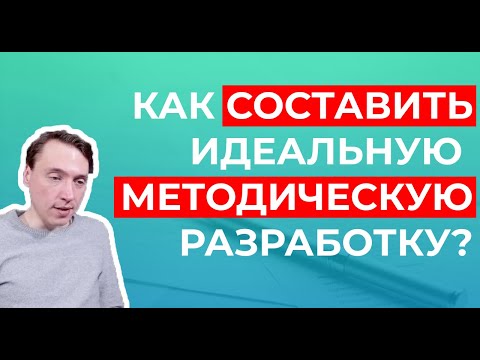 КАК СОСТАВИТЬ ИДЕАЛЬНУЮ МЕТОДИЧЕСКУЮ РАЗРАБОТКУ?